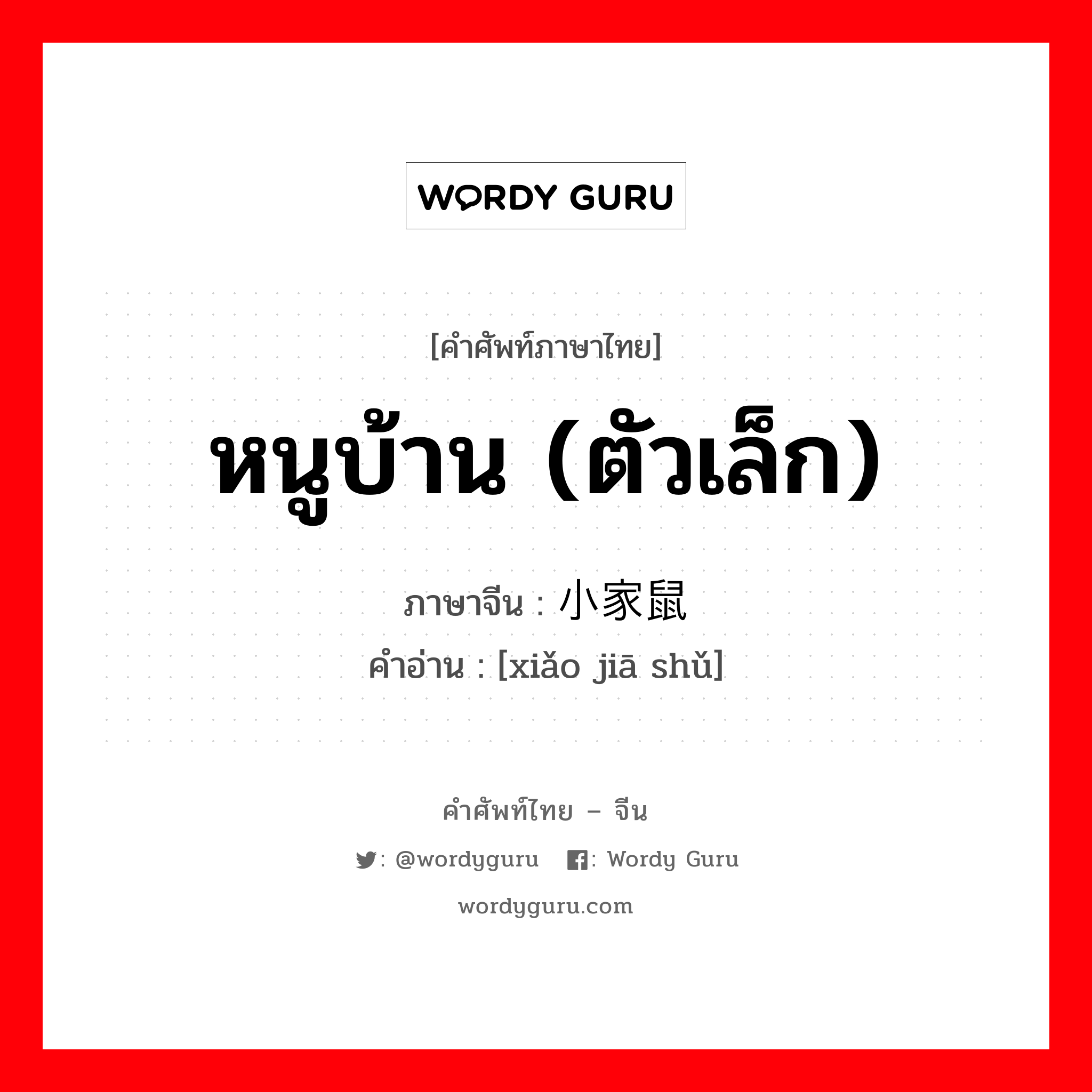 WORDY GURU

[คำศัพท์ภาษาไทย]

หนูบ้าน (ตัวเล็ก)

ภาษาจีน : 小家鼠

คำอ่าน : [xiǎo jiā shǔ]

คำศัพท์ไทย – จีน

: @wordyguru : Wordy Guru

wordyguru.com